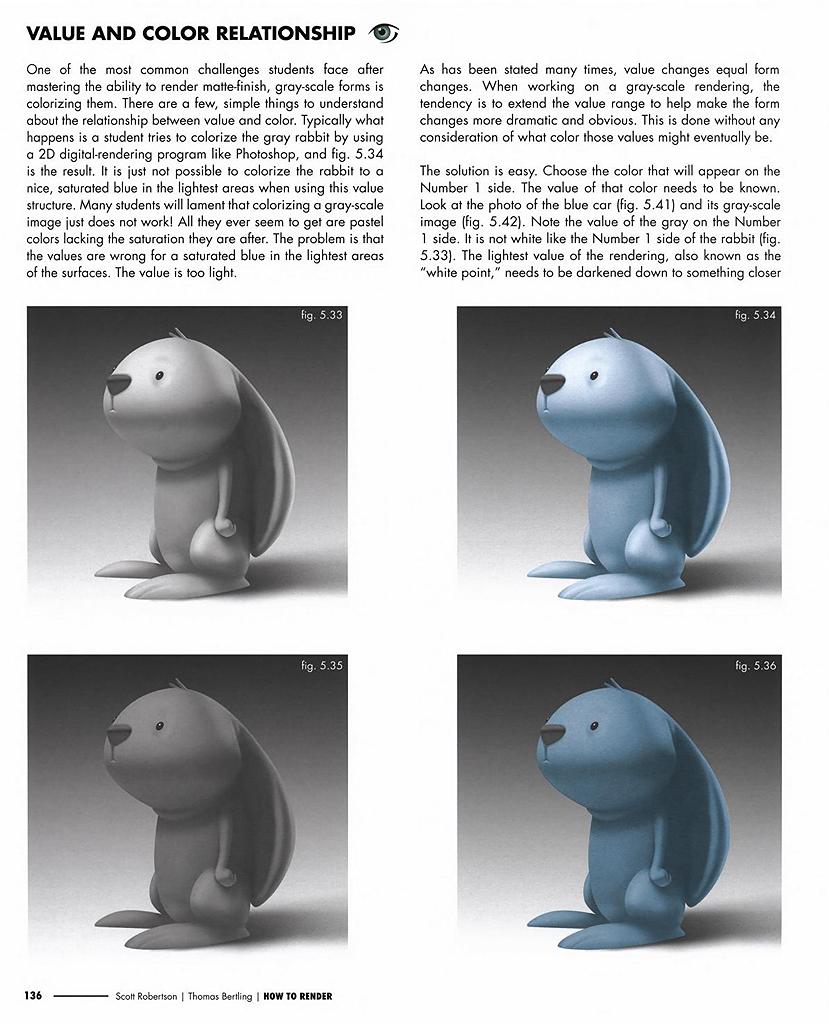 VALUE AND COLOR RELATIONSHIP

One of the most common challenges students face after mastering the ability to render matte-finish, gray-scale forms is colorizing them. There are a few, simple things to understand about the relationship between value and color. Typically what happens is a student tries to colorize the gray rabbit by using a 2D digital-rendering program like Photoshop, and fig. 5.34 is the result. It is just not possible to colorize the rabbit to a nice, saturated blue in the lightest areas when using this value structure. Many students will lament that colorizing a gray-scale image just does not work! All they ever seem to get are pastel colors lacking the saturation they are after. The problem is that the values are wrong for a saturated blue in the lightest areas of the surfaces. The value is too light.

As has been stated many times, value changes equal form changes. When working on a gray-scale rendering, the tendency is to extend the value range to help make the form changes more dramatic and obvious. This is done without any consideration of what color those values might eventually be.

The solution is easy. Choose the color that will appear on the Number 1 side. The value of that color needs to be known. Look at the photo of the blue car (fig. 5.41) and its gray-scale image (fig. 5.42). Note the value of the gray on the Number 1 side. It is not white like the Number 1 side of the rabbit (fig. 5.33). The lightest value of the rendering, also known as the "white point," needs to be darkened down to something closer

fig. 5.33

fig. 5.34

fig. 5.35

fig. 5.36

136 Scott Robertson | Thomas Bertling | HOW TO RENDER